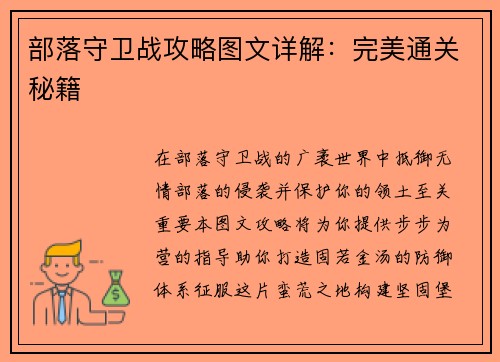 部落守卫战攻略图文详解：完美通关秘籍

在部落守卫战的广袤世界中抵御无情部落的侵袭并保护你的领土至关重要本图文攻略将为你提供步步为营的指导助你打造固若金汤的防御体系征服这片蛮荒之地构建坚固堡

$